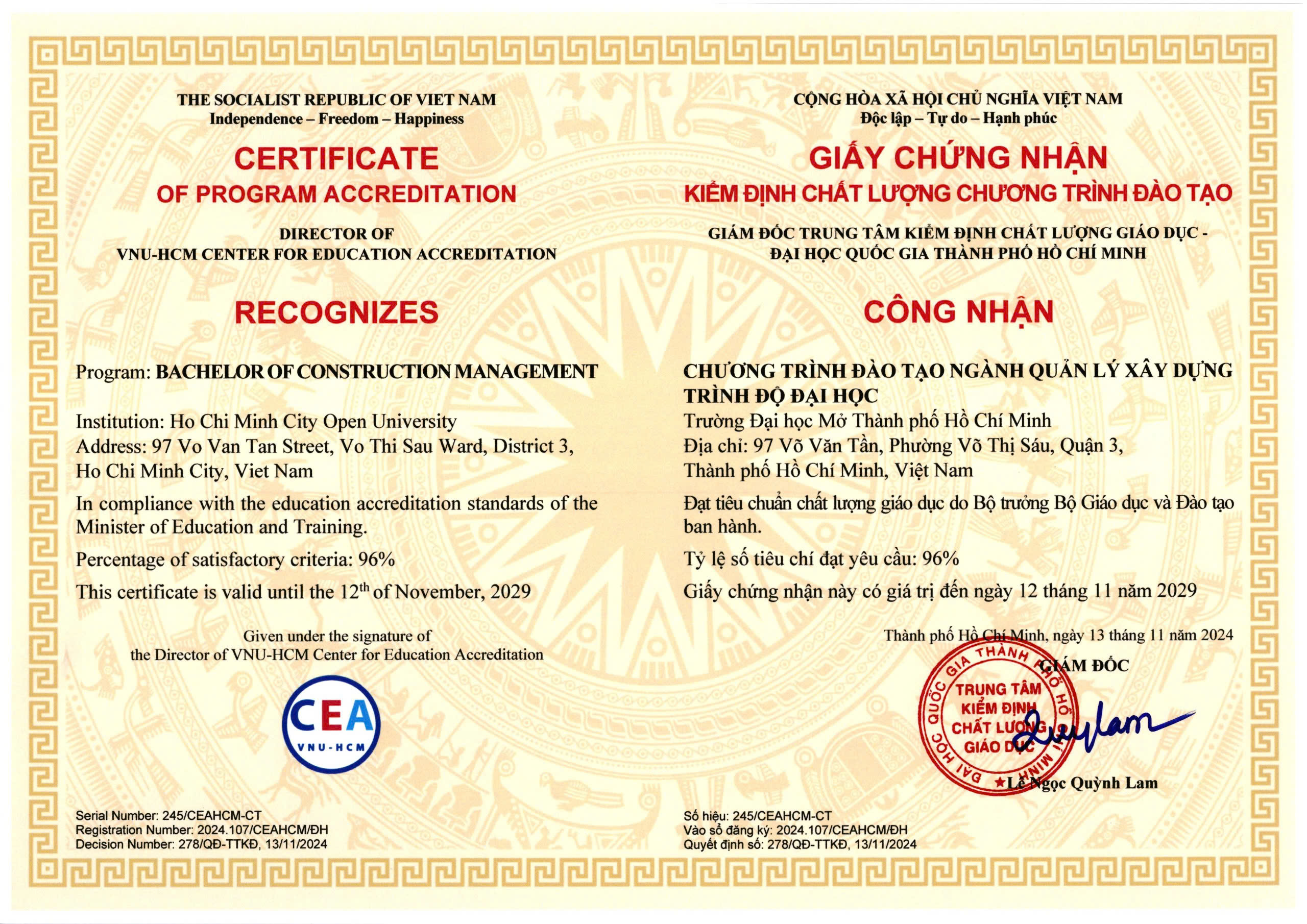 THE SOCIALIST REPUBLIC OF VIET NAM
Independence – Freedom – Happiness

CERTIFICATE
OF PROGRAM ACCREDITATION

DIRECTOR OF
VNU-HCM CENTER FOR EDUCATION ACCREDITATION

RECOGNIZES

Program: BACHELOR OF CONSTRUCTION MANAGEMENT

Institution: Ho Chi Minh City Open University
Address: 97 Vo Van Tan Street, Vo Thi Sau Ward, District 3, Ho Chi Minh City, Viet Nam

In compliance with the education accreditation standards of the Minister of Education and Training.

Percentage of satisfactory criteria: 96%

This certificate is valid until the 12$^{th}$ of November, 2029

Given under the signature of
the Director of VNU-HCM Center for Education Accreditation

CEA
VNU-HCM

Serial Number: 245/CEAHCM-CT
Registration Number: 2024.107/CEAHCM/ĐH
Decision Number: 278/QĐ-TTKĐ, 13/11/2024

CỘNG HÒA XÃ HỘI CHỦ NGHĨA VIỆT NAM
Độc lập – Tự do – Hạnh phúc

GIẤY CHỨNG NHẬN
KIỂM ĐỊNH CHẤT LƯỢNG CHƯƠNG TRÌNH ĐÀO TẠO

GIÁM ĐỐC TRUNG TÂM KIỂM ĐỊNH CHẤT LƯỢNG GIÁO DỤC -
ĐẠI HỌC QUỐC GIA THÀNH PHỐ HỒ CHÍ MINH

CÔNG NHẬN

CHƯƠNG TRÌNH ĐÀO TẠO NGÀNH QUẢN LÝ XÂY DỰNG TRÌNH ĐỘ ĐẠI HỌC
Trường Đại học Mở Thành phố Hồ Chí Minh
Địa chỉ: 97 Võ Văn Tần, Phường Võ Thị Sáu, Quận 3, Thành phố Hồ Chí Minh, Việt Nam

Đạt tiêu chuẩn chất lượng giáo dục do Bộ trưởng Bộ Giáo dục và Đào tạo ban hành.

Tỷ lệ số tiêu chí đạt yêu cầu: 96%

Giấy chứng nhận này có giá trị đến ngày 12 tháng 11 năm 2029

Thành phố Hồ Chí Minh, ngày 13 tháng 11 năm 2024
GIÁM ĐỐC

ĐẠI HỌC QUỐC GIA THÀNH PHỐ HỒ CHÍ MINH
TRUNG TÂM KIỂM ĐỊNH CHẤT LƯỢNG GIÁO DỤC

Lê Ngọc Quỳnh Lam

Số hiệu: 245/CEAHCM-CT
Vào sổ đăng ký: 2024.107/CEAHCM/ĐH
Quyết định số: 278/QĐ-TTKĐ, 13/11/2024